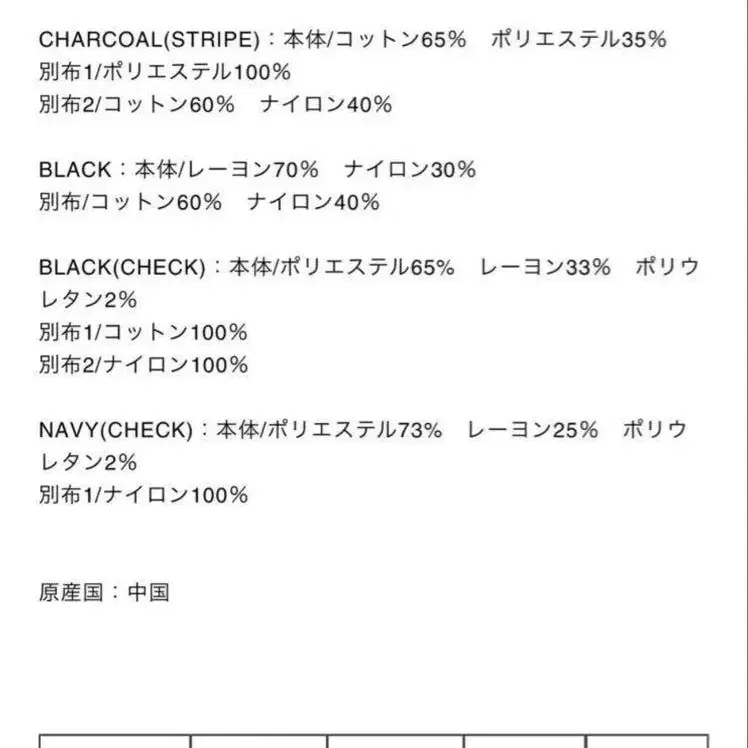 CHARCOAL(STRIPE)：本体/コットン65%　ポリエステル35%
別布1/ポリエステル100%
別布2/コットン60%　ナイロン40%

BLACK：本体/レーヨン70%　ナイロン30%
別布/コットン60%　ナイロン40%

BLACK(CHECK)：本体/ポリエステル65%　レーヨン33%　ポリウレタン2%
別布1/コットン100%
別布2/ナイロン100%

NAVY(CHECK)：本体/ポリエステル73%　レーヨン25%　ポリウレタン2%
別布1/ナイロン100%

原産国：中国